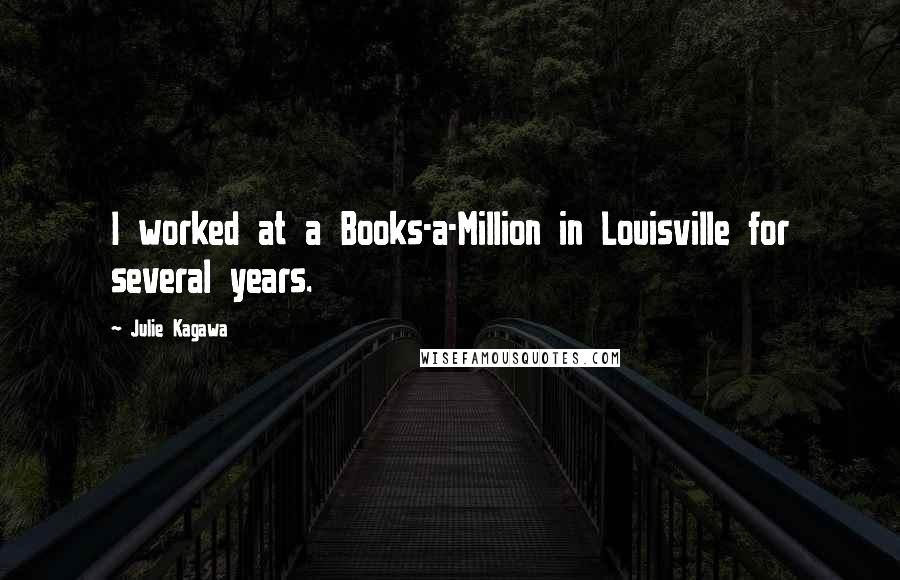 I worked at a Books-a-Million in Louisville for several years.

~ Julie Kagawa

WISEFAMOUSQUOTES.COM